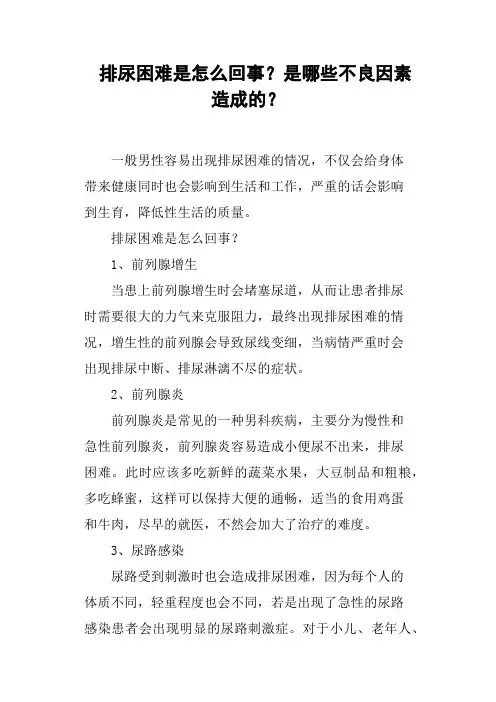 排尿困难是怎么回事？是哪些不良因素造成的？

一般男性容易出现排尿困难的情况，不仅会给身体带来健康同时也会影响到生活和工作，严重的话会影响到生育，降低性生活的质量。

排尿困难是怎么回事？

1、前列腺增生

当患上前列腺增生时会堵塞尿道，从而让患者排尿时需要很大的力气来克服阻力，最终出现排尿困难的情况，增生性的前列腺会导致尿线变细，当病情严重时会出现排尿中断、排尿淋漓不尽的症状。

2、前列腺炎

前列腺炎是常见的一种男科疾病，主要分为慢性和急性前列腺炎，前列腺炎容易造成小便尿不出来，排尿困难。此时应该多吃新鲜的蔬菜水果，大豆制品和粗粮，多吃蜂蜜，这样可以保持大便的通畅，适当的食用鸡蛋和牛肉，尽早的就医，不然会加大了治疗的难度。

3、尿路感染

尿路受到刺激时也会造成排尿困难，因为每个人的体质不同，轻重程度也会不同，若是出现了急性的尿路感染患者会出现明显的尿路刺激症。对于小儿、老年人、